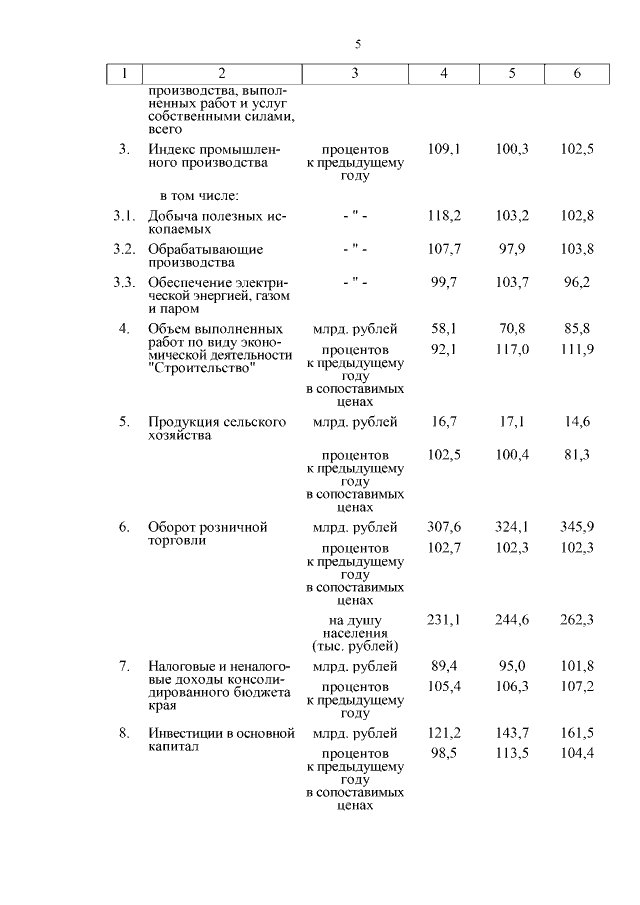 5

| 1 | 2 | 3 | 4 | 5 | 6 |
|---|---|---|---|---|---|
| | производства, выполненных работ и услуг собственными силами, всего | | | | |
| 3. | Индекс промышленного производства | процентов к предыдущему году | 109,1 | 100,3 | 102,5 |
| | в том числе: | | | | |
| 3.1. | Добыча полезных ископаемых | - " - | 118,2 | 103,2 | 102,8 |
| 3.2. | Обрабатывающие производства | - " - | 107,7 | 97,9 | 103,8 |
| 3.3. | Обеспечение электрической энергией, газом и паром | - " - | 99,7 | 103,7 | 96,2 |
| 4. | Объем выполненных работ по виду экономической деятельности "Строительство" | млрд. рублей | 58,1 | 70,8 | 85,8 |
| | | процентов к предыдущему году в сопоставимых ценах | 92,1 | 117,0 | 111,9 |
| 5. | Продукция сельского хозяйства | млрд. рублей | 16,7 | 17,1 | 14,6 |
| | | процентов к предыдущему году в сопоставимых ценах | 102,5 | 100,4 | 81,3 |
| 6. | Оборот розничной торговли | млрд. рублей | 307,6 | 324,1 | 345,9 |
| | | процентов к предыдущему году в сопоставимых ценах | 102,7 | 102,3 | 102,3 |
| | | на душу населения (тыс. рублей) | 231,1 | 244,6 | 262,3 |
| 7. | Налоговые и неналоговые доходы консолидированного бюджета края | млрд. рублей | 89,4 | 95,0 | 101,8 |
| | | процентов к предыдущему году | 105,4 | 106,3 | 107,2 |
| 8. | Инвестиции в основной капитал | млрд. рублей | 121,2 | 143,7 | 161,5 |
| | | процентов к предыдущему году в сопоставимых ценах | 98,5 | 113,5 | 104,4 |